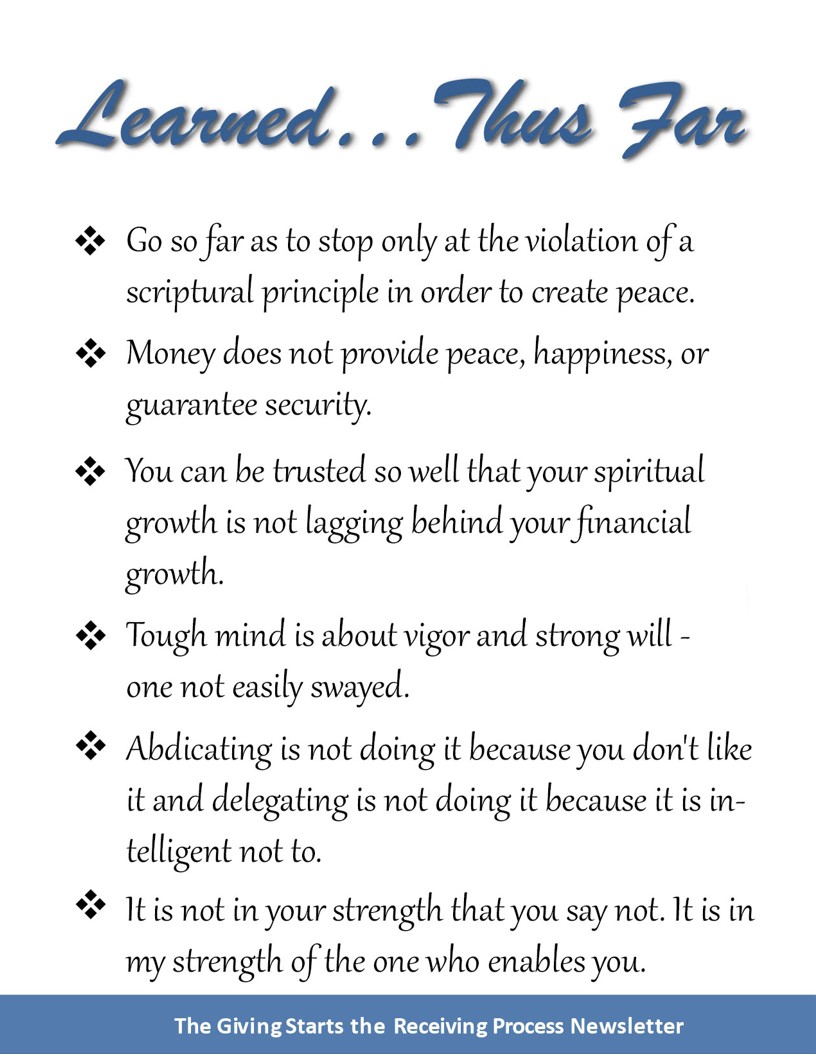 Learned...Thus Far

❖ Go so far as to stop only at the violation of a scriptural principle in order to create peace.

❖ Money does not provide peace, happiness, or guarantee security.

❖ You can be trusted so well that your spiritual growth is not lagging behind your financial growth.

❖ Tough mind is about vigor and strong will - one not easily swayed.

❖ Abdicating is not doing it because you don't like it and delegating is not doing it because it is intelligent not to.

❖ It is not in your strength that you say not. It is in my strength of the one who enables you.

The Giving Starts the Receiving Process Newsletter